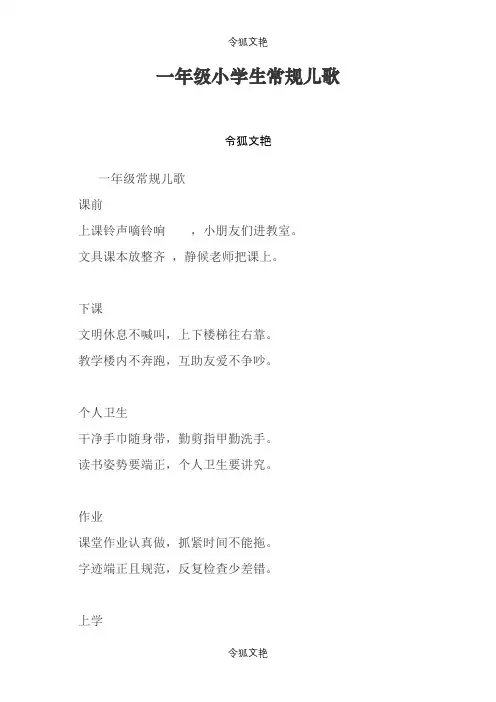 令狐文艳

一年级小学生常规儿歌

令狐文艳

一年级常规儿歌

课前

上课铃声嘀铃响　，小朋友们进教室。

文具课本放整齐 ，静候老师把课上。

下课

文明休息不喊叫，上下楼梯往右靠。

教学楼内不奔跑，互助友爱不争吵。

个人卫生

干净手巾随身带，勤剪指甲勤洗手。

读书姿势要端正，个人卫生要讲究。

作业

课堂作业认真做，抓紧时间不能拖。

字迹端正且规范，反复检查少差错。

上学

令狐文艳